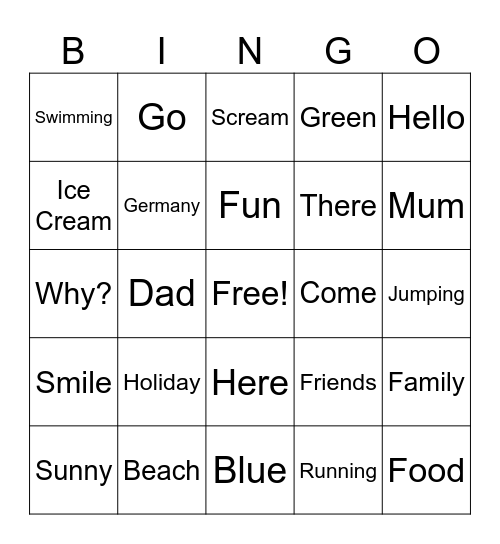 | B | I | N | G | O |
|---|---|---|---|---|
| Swimming | Go | Scream | Green | Hello |
| Ice Cream | Germany | Fun | There | Mum |
| Why? | Dad | Free! | Come | Jumping |
| Smile | Holiday | Here | Friends | Family |
| Sunny | Beach | Blue | Running | Food |